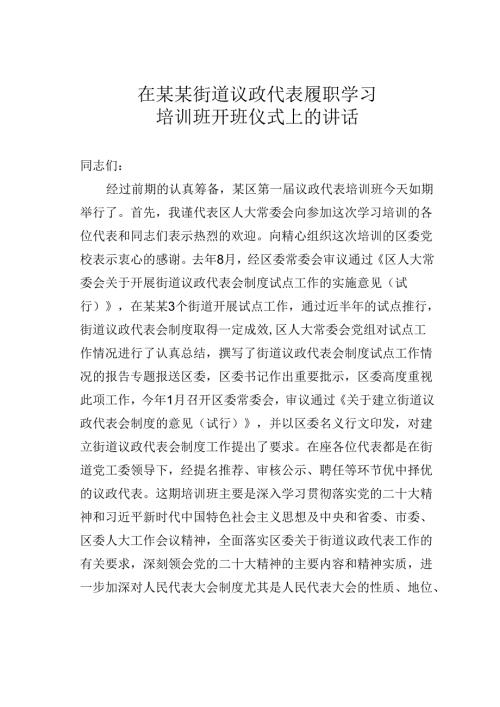 在某某街道议政代表履职学习
培训班开班仪式上的讲话

同志们：

经过前期的认真筹备，某区第一届议政代表培训班今天如期举行了。首先，我谨代表区人大常委会向参加这次学习培训的各位代表和同志们表示热烈的欢迎。向精心组织这次培训的区委党校表示衷心的感谢。去年8月，经区委常委会审议通过《区人大常委会关于开展街道议政代表会制度试点工作的实施意见（试行）》，在某某3个街道开展试点工作，通过近半年的试点推行，街道议政代表会制度取得一定成效,区人大常委会党组对试点工作情况进行了认真总结，撰写了街道议政代表会制度试点工作情况的报告专题报送区委，区委书记作出重要批示，区委高度重视此项工作，今年1月召开区委常委会，审议通过《关于建立街道议政代表会制度的意见（试行）》，并以区委名义行文印发，对建立街道议政代表会制度工作提出了要求。在座各位代表都是在街道党工委领导下，经提名推荐、审核公示、聘任等环节优中择优的议政代表。这期培训班主要是深入学习贯彻落实党的二十大精神和习近平新时代中国特色社会主义思想及中央和省委、市委、区委人大工作会议精神，全面落实区委关于街道议政代表工作的有关要求，深刻领会党的二十大精神的主要内容和精神实质，进一步加深对人民代表大会制度尤其是人民代表大会的性质、地位、